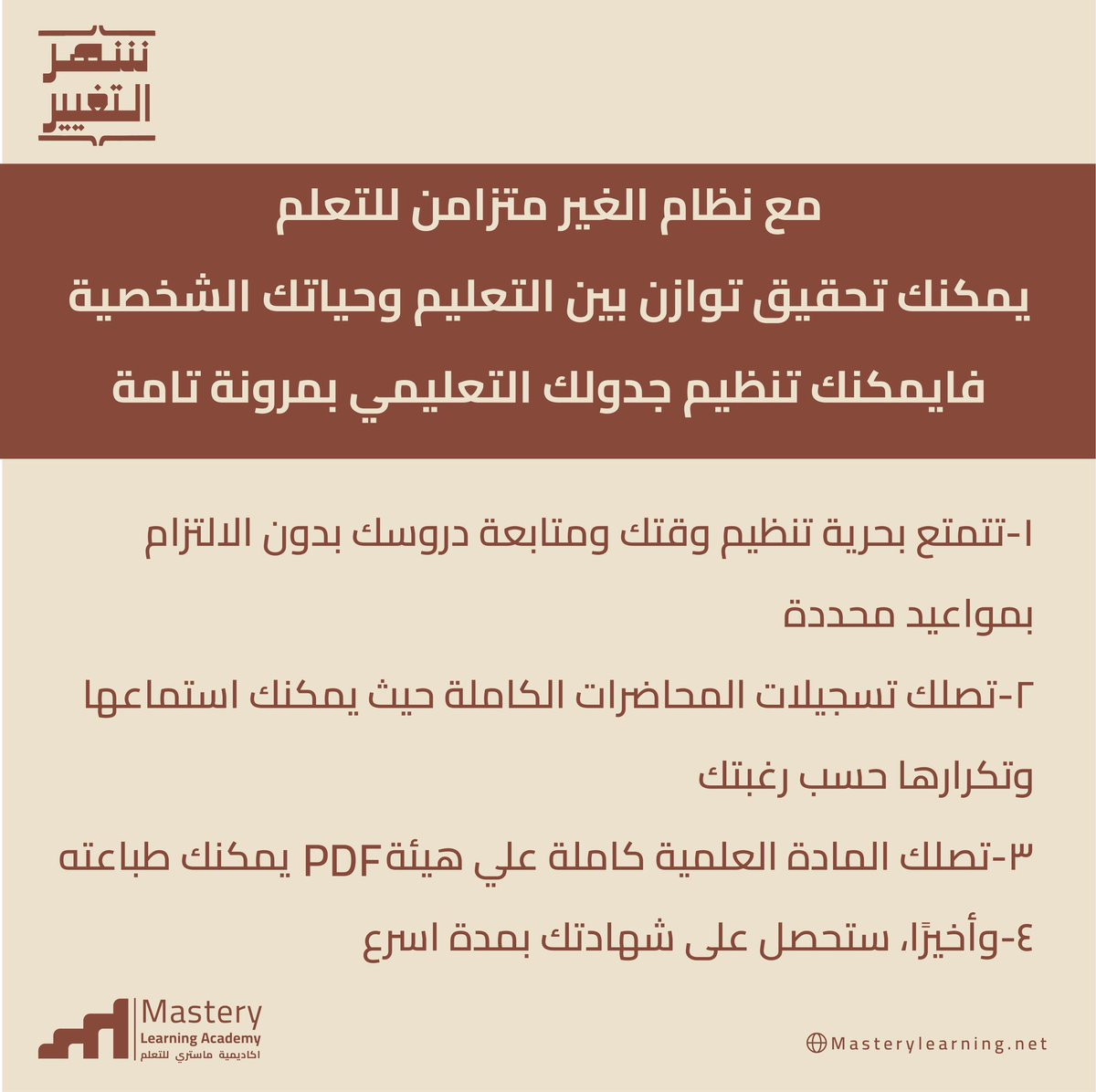 شهر التغيير

مع نظام الغير متزامن للتعلم
يمكنك تحقيق توازن بين التعليم وحياتك الشخصية
فايمكنك تنظيم جدولك التعليمي بمرونة تامة

١-تتمتع بحرية تنظيم وقتك ومتابعة دروسك بدون الالتزام بمواعيد محددة

٢-تصلك تسجيلات المحاضرات الكاملة حيث يمكنك استماعها وتكرارها حسب رغبتك

٣-تصلك المادة العلمية كاملة علي هيئةPDF يمكنك طباعته

٤-وأخيرًا، ستحصل على شهادتك بمدة اسرع

Mastery
Learning Academy
اكاديمية ماستري للتعلم

Masterylearning.net